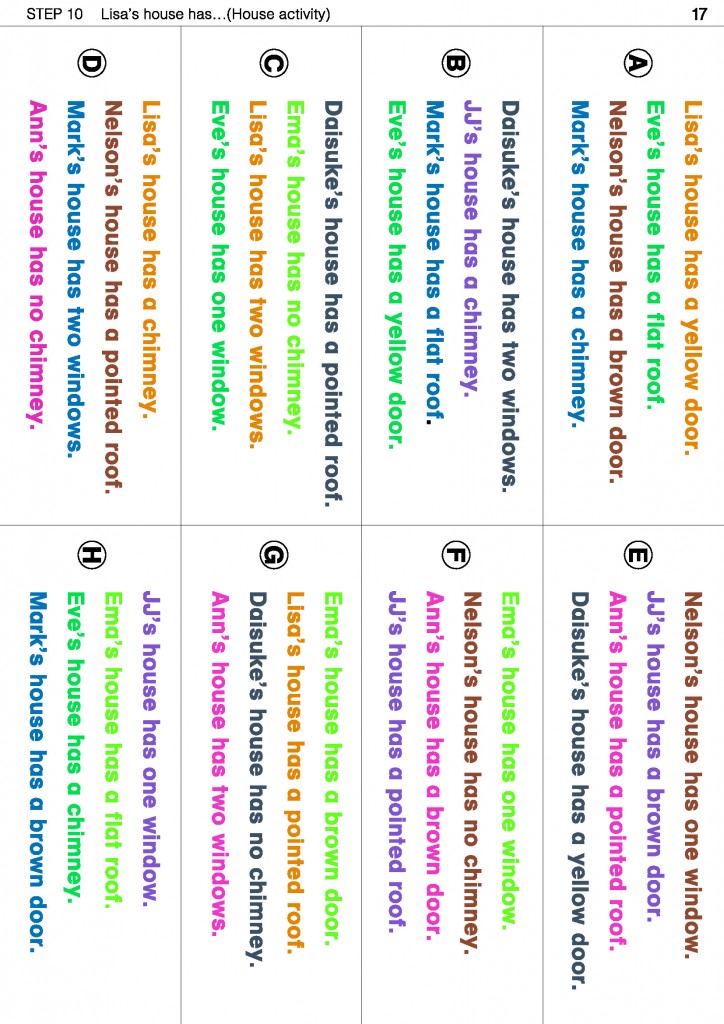 STEP 10 Lisa's house has…(House activity)

17

A

Lisa's house has a yellow door.
Eve's house has a flat roof.
Nelson's house has a brown door.
Mark's house has a chimney.

B

Daisuke's house has two windows.
JJ's house has a chimney.
Mark's house has a flat roof.
Eve's house has a yellow door.

C

Daisuke's house has a pointed roof.
Ema's house has no chimney.
Lisa's house has two windows.
Eve's house has one window.

D

Lisa's house has a chimney.
Nelson's house has a pointed roof.
Mark's house has two windows.
Ann's house has no chimney.

E

Nelson's house has one window.
JJ's house has a brown door.
Ann's house has a pointed roof.
Daisuke's house has a yellow door.

F

Ema's house has one window.
Nelson's house has no chimney.
Ann's house has a brown door.
JJ's house has a pointed roof.

G

Ema's house has a brown door.
Lisa's house has a pointed roof.
Daisuke's house has no chimney.
Ann's house has two windows.

H

JJ's house has one window.
Ema's house has a flat roof.
Eve's house has a chimney.
Mark's house has a brown door.